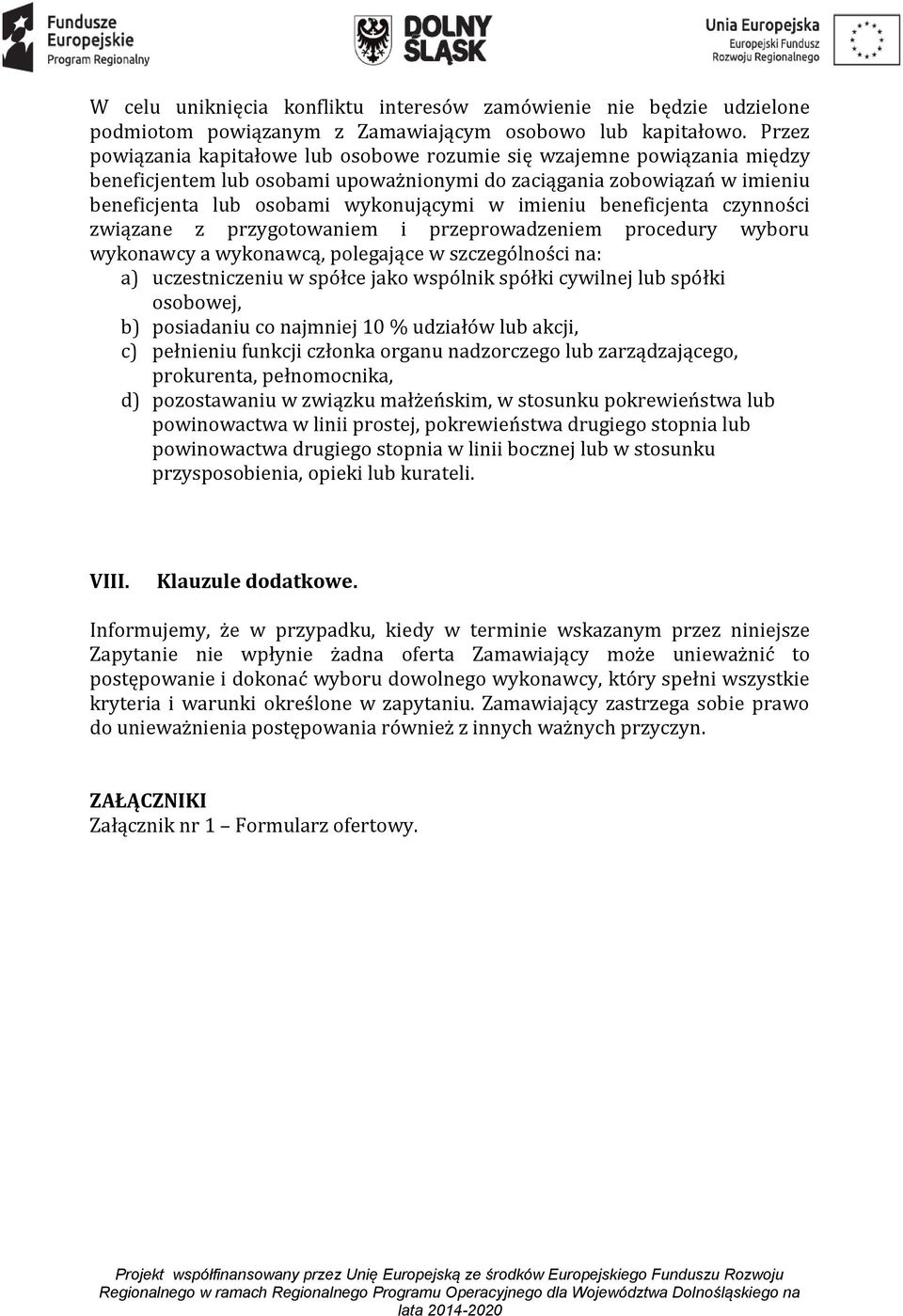 Fundusze Europejskie Program Regionalny

DOLNY ŚLĄSK

Unia Europejska Europejski Fundusz Rozwoju Regionalnego

W celu uniknięcia konfliktu interesów zamówienie nie będzie udzielone podmiotom powiązanym z Zamawiającym osobowo lub kapitałowo. Przez powiązania kapitałowe lub osobowe rozumie się wzajemne powiązania między beneficjentem lub osobami upoważnionymi do zaciągania zobowiązań w imieniu beneficjenta lub osobami wykonującymi w imieniu beneficjenta czynności związane z przygotowaniem i przeprowadzeniem procedury wyboru wykonawcy a wykonawcą, polegające w szczególności na:
a) uczestniczeniu w spółce jako wspólnik spółki cywilnej lub spółki osobowej,
b) posiadaniu co najmniej 10 % udziałów lub akcji,
c) pełnieniu funkcji członka organu nadzorczego lub zarządzającego, prokurenta, pełnomocnika,
d) pozostawaniu w związku małżeńskim, w stosunku pokrewieństwa lub powinowactwa w linii prostej, pokrewieństwa drugiego stopnia lub powinowactwa drugiego stopnia w linii bocznej lub w stosunku przysposobienia, opieki lub kurateli.

VIII. Klauzule dodatkowe.

Informujemy, że w przypadku, kiedy w terminie wskazanym przez niniejsze Zapytanie nie wpłynie żadna oferta Zamawiający może unieważnić to postępowanie i dokonać wyboru dowolnego wykonawcy, który spełni wszystkie kryteria i warunki określone w zapytaniu. Zamawiający zastrzega sobie prawo do unieważnienia postępowania również z innych ważnych przyczyn.

ZAŁĄCZNIKI
Załącznik nr 1 – Formularz ofertowy.

Projekt współfinansowany przez Unię Europejską ze środków Europejskiego Funduszu Rozwoju Regionalnego w ramach Regionalnego Programu Operacyjnego dla Województwa Dolnośląskiego na lata 2014-2020